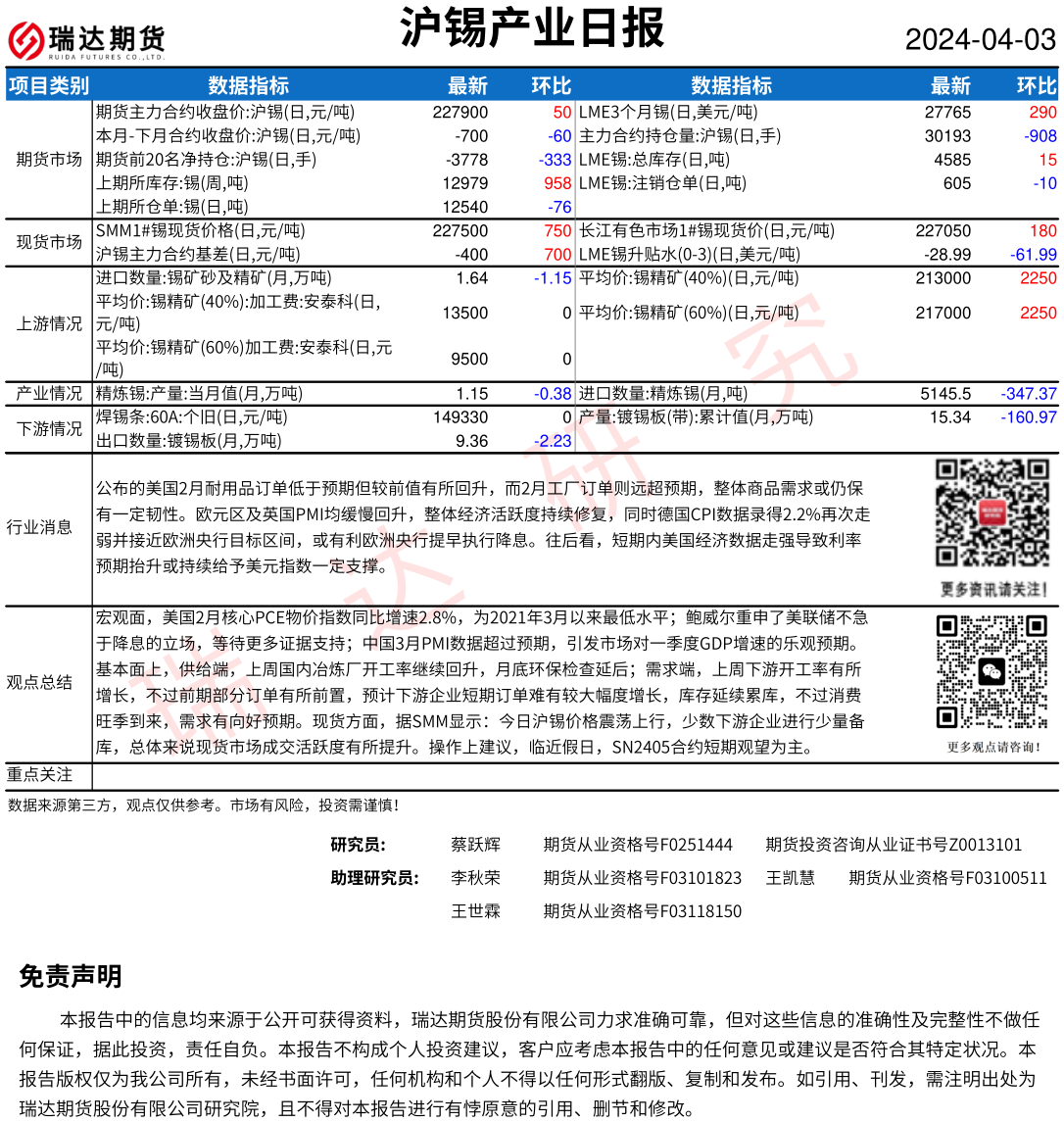 瑞达期货
RUIDA FUTURES CO.,LTD.

沪锡产业日报

2024-04-03

| 项目类别 | 数据指标 | 最新 | 环比 | 数据指标 | 最新 | 环比 |
|---|---|---|---|---|---|---|
| 期货市场 | 期货主力合约收盘价:沪锡(日,元/吨) | 227900 | 50 | LME3个月锡(日,美元/吨) | 27765 | 290 |
| | 本月-下月合约收盘价:沪锡(日,元/吨) | -700 | -60 | 主力合约持仓量:沪锡(日,手) | 30193 | -908 |
| | 期货前20名净持仓:沪锡(日,手) | -3778 | -333 | LME锡:总库存(日,吨) | 4585 | 15 |
| | 上期所库存:锡(周,吨) | 12979 | 958 | LME锡:注销仓单(日,吨) | 605 | -10 |
| | 上期所仓单:锡(日,吨) | 12540 | -76 | | | |
| 现货市场 | SMM1#锡现货价格(日,元/吨) | 227500 | 750 | 长江有色市场1#锡现货价(日,元/吨) | 227050 | 180 |
| | 沪锡主力合约基差(日,元/吨) | -400 | 700 | LME锡升贴水(0-3)(日,美元/吨) | -28.99 | -61.99 |
| 上游情况 | 进口数量:锡矿砂及精矿(月,万吨) | 1.64 | -1.15 | 平均价:锡精矿(40%)(日,元/吨) | 213000 | 2250 |
| | 平均价:锡精矿(40%):加工费:安泰科(日,元/吨) | 13500 | 0 | 平均价:锡精矿(60%)(日,元/吨) | 217000 | 2250 |
| | 平均价:锡精矿(60%)加工费:安泰科(日,元/吨) | 9500 | 0 | | | |
| 产业情况 | 精炼锡:产量:当月值(月,万吨) | 1.15 | -0.38 | 进口数量:精炼锡(月,吨) | 5145.5 | -347.37 |
| 下游情况 | 焊锡条:60A:个旧(日,元/吨) | 149330 | 0 | 产量:镀锡板(带):累计值(月,万吨) | 15.34 | -160.97 |
| | 出口数量:镀锡板(月,万吨) | 9.36 | -2.23 | | | |

行业消息
公布的美国2月耐用品订单低于预期但较前值有所回升，而2月工厂订单则远超预期，整体商品需求或仍保有一定韧性。欧元区及英国PMI均缓慢回升，整体经济活跃度持续修复，同时德国CPI数据录得2.2%再次走弱并接近欧洲央行目标区间，或有利欧洲央行提早执行降息。往后看，短期内美国经济数据走强导致利率预期抬升或持续给予美元指数一定支撑。

更多资讯请关注！

观点总结
宏观面，美国2月核心PCE物价指数同比增速2.8%，为2021年3月以来最低水平；鲍威尔重申了美联储不急于降息的立场，等待更多证据支持；中国3月PMI数据超过预期，引发市场对一季度GDP增速的乐观预期。基本面上，供给端，上周国内冶炼厂开工率继续回升，月底环保检查延后；需求端，上周下游开工率有所增长，不过前期部分订单有所前置，预计下游企业短期订单难有较大幅度增长，库存延续累库，不过消费旺季到来，需求有向好预期。现货方面，据SMM显示：今日沪锡价格震荡上行，少数下游企业进行少量备库，总体来说现货市场成交活跃度有所提升。操作上建议，临近假日，SN2405合约短期观望为主。

更多观点请咨询！

重点关注

数据来源第三方，观点仅供参考。市场有风险，投资需谨慎！

研究员： 蔡跃辉 期货从业资格号F0251444 期货投资咨询从业证书号Z0013101
助理研究员： 李秋荣 期货从业资格号F03101823 王凯慧 期货从业资格号F03100511
王世霖 期货从业资格号F03118150

免责声明

本报告中的信息均来源于公开可获得资料，瑞达期货股份有限公司力求准确可靠，但对这些信息的准确性及完整性不做任何保证，据此投资，责任自负。本报告不构成个人投资建议，客户应考虑本报告中的任何意见或建议是否符合其特定状况。本报告版权仅为我公司所有，未经书面许可，任何机构和个人不得以任何形式翻版、复制和发布。如引用、刊发，需注明出处为瑞达期货股份有限公司研究院，且不得对本报告进行有悖原意的引用、删节和修改。